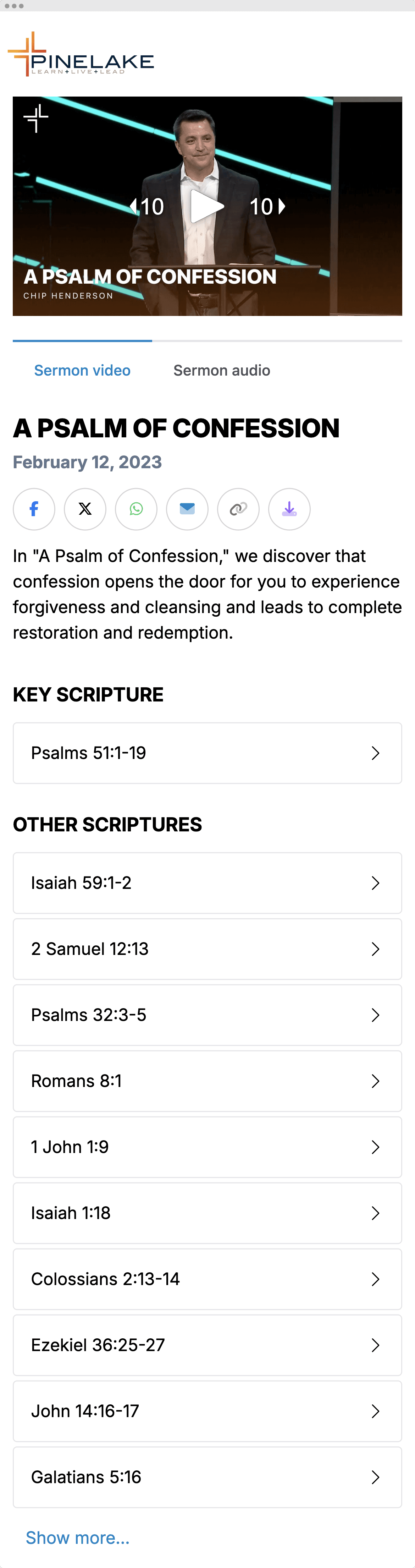 PINELAKE
LEARN+LIVE+LEAD

10 10

A PSALM OF CONFESSION
CHIP HENDERSON

Sermon video
Sermon audio

A PSALM OF CONFESSION
February 12, 2023

In "A Psalm of Confession," we discover that confession opens the door for you to experience forgiveness and cleansing and leads to complete restoration and redemption.

KEY SCRIPTURE

Psalms 51:1-19

OTHER SCRIPTURES

Isaiah 59:1-2

2 Samuel 12:13

Psalms 32:3-5

Romans 8:1

1 John 1:9

Isaiah 1:18

Colossians 2:13-14

Ezekiel 36:25-27

John 14:16-17

Galatians 5:16

Show more...